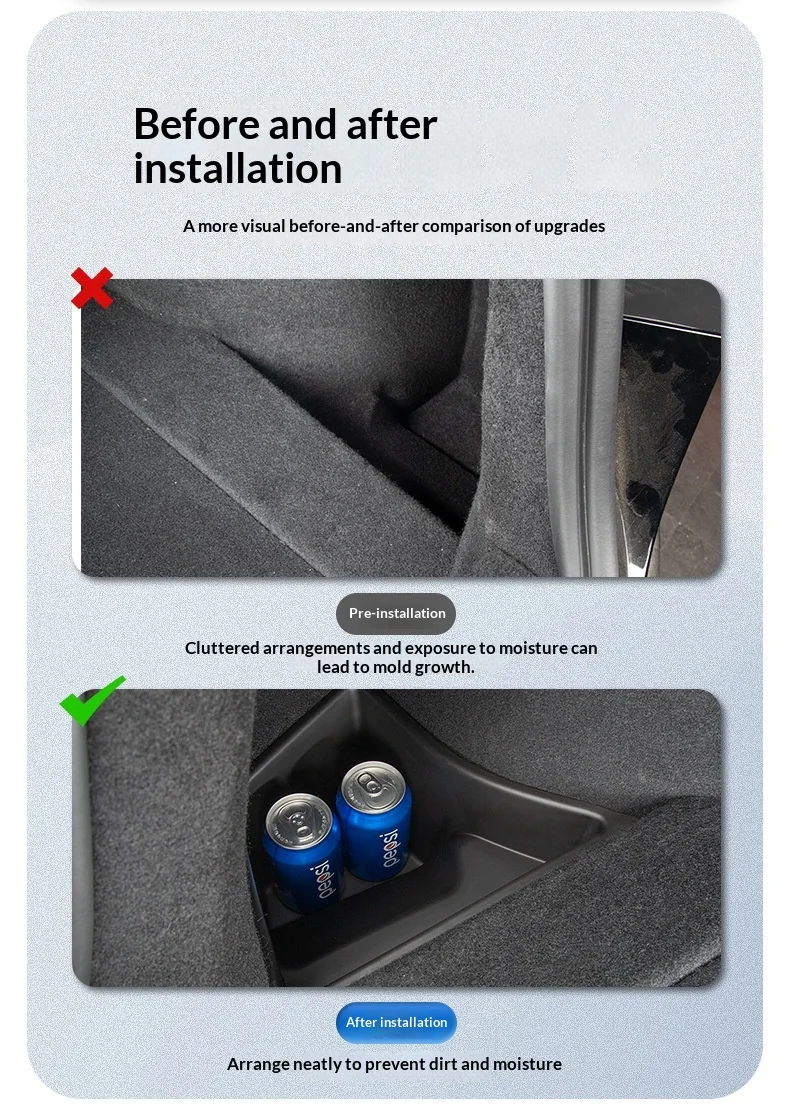 Before and after installation

A more visual before-and-after comparison of upgrades

Pre-installation

Cluttered arrangements and exposure to moisture can lead to mold growth.

pepsi

pepsi

After installation

Arrange neatly to prevent dirt and moisture